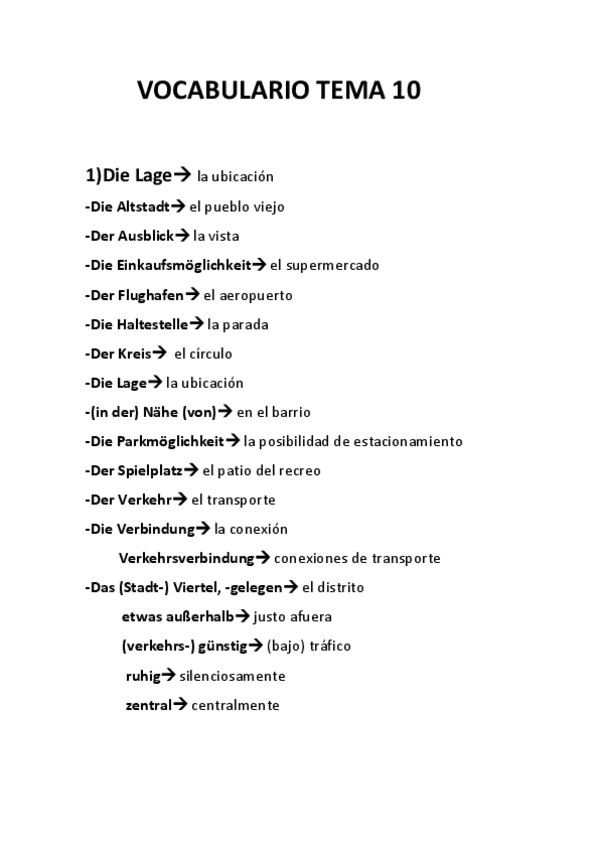 VOCABULARIO TEMA 10

1)Die Lage→ la ubicación

-Die Altstadt→ el pueblo viejo

-Der Ausblick→ la vista

-Die Einkaufsmöglichkeit→ el supermercado

-Der Flughafen→ el aeropuerto

-Die Haltestelle→ la parada

-Der Kreis→ el círculo

-Die Lage→ la ubicación

-(in der) Nähe (von)→ en el barrio

-Die Parkmöglichkeit→ la posibilidad de estacionamiento

-Der Spielplatz→ el patio del recreo

-Der Verkehr→ el transporte

-Die Verbindung→ la conexión

Verkehrsverbindung→ conexiones de transporte

-Das (Stadt-) Viertel, -gelegen→ el distrito

etwas außerhalb→ justo afuera

(verkehrs-) günstig→ (bajo) tráfico

ruhig→ silenciosamente

zentral→ centralmente